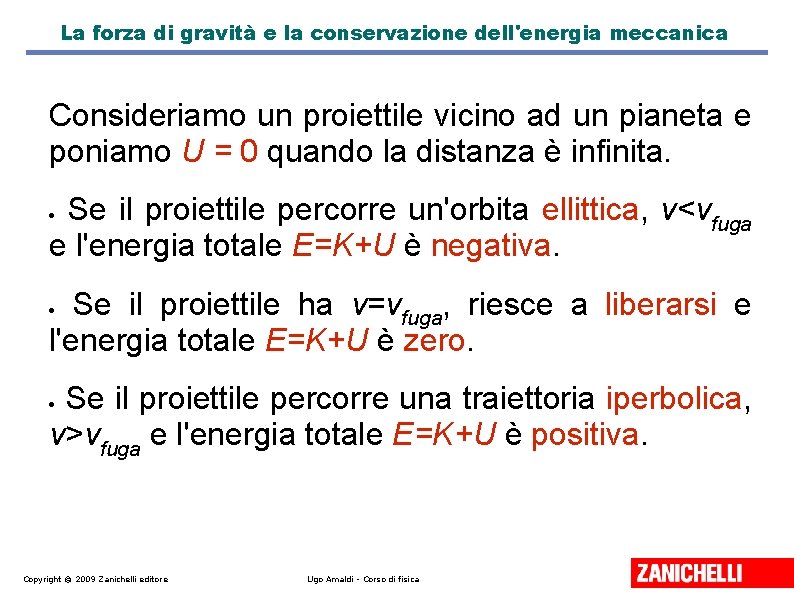 La forza di gravità e la conservazione dell'energia meccanica

Consideriamo un proiettile vicino ad un pianeta e poniamo $U = 0$ quando la distanza è infinita.

• Se il proiettile percorre un'orbita ellittica, $v<v_{fuga}$ e l'energia totale $E=K+U$ è negativa.

• Se il proiettile ha $v=v_{fuga}$, riesce a liberarsi e l'energia totale $E=K+U$ è zero.

• Se il proiettile percorre una traiettoria iperbolica, $v>v_{fuga}$ e l'energia totale $E=K+U$ è positiva.

Copyright © 2009 Zanichelli editore

Ugo Amaldi - Corso di fisica

ZANICHELLI